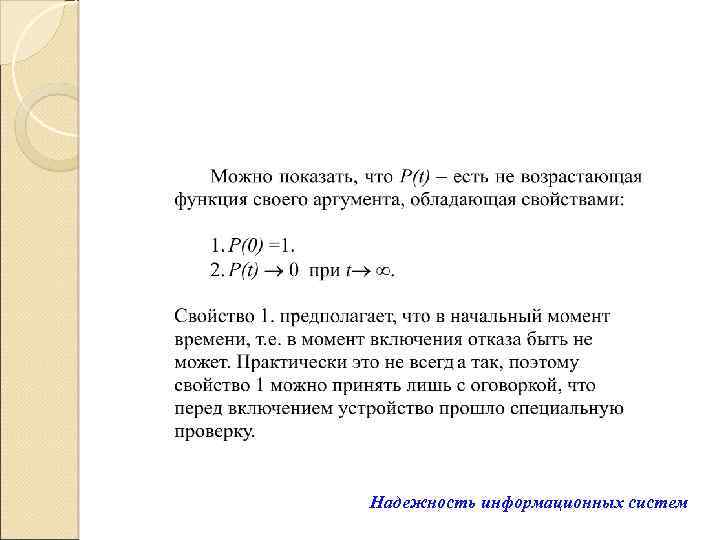 Можно показать, что $P(t)$ – есть не возрастающая функция своего аргумента, обладающая свойствами:

1. $P(0) = 1$.
2. $P(t) \to 0$ при $t \to \infty$.

Свойство 1. предполагает, что в начальный момент времени, т.е. в момент включения отказа быть не может. Практически это не всегда так, поэтому свойство 1 можно принять лишь с оговоркой, что перед включением устройство прошло специальную проверку.

Надежность информационных систем